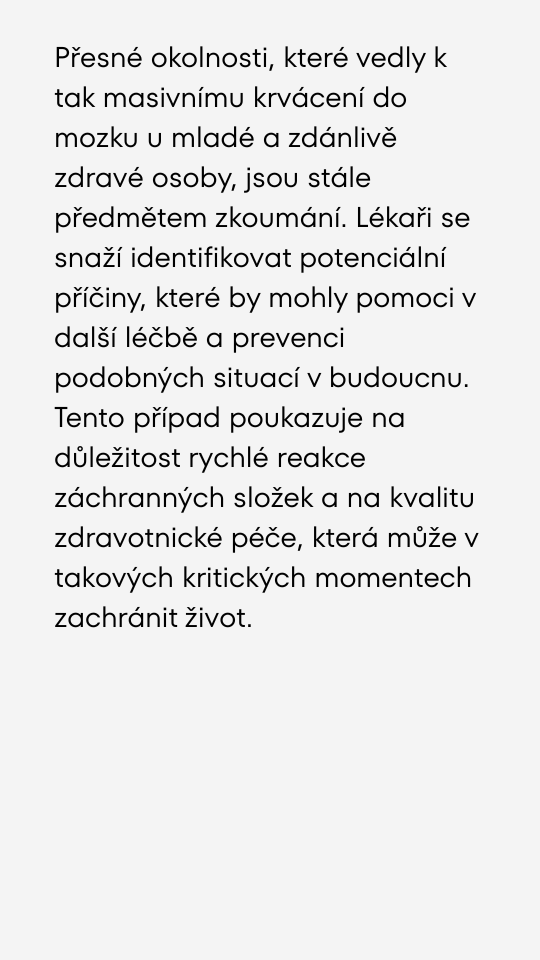 Přesné okolnosti, které vedly k tak masivnímu krvácení do mozku u mladé a zdánlivě zdravé osoby, jsou stále předmětem zkoumání. Lékaři se snaží identifikovat potenciální příčiny, které by mohly pomoci v další léčbě a prevenci podobných situací v budoucnu. Tento případ poukazuje na důležitost rychlé reakce záchranných složek a na kvalitu zdravotnické péče, která může v takových kritických momentech zachránit život.